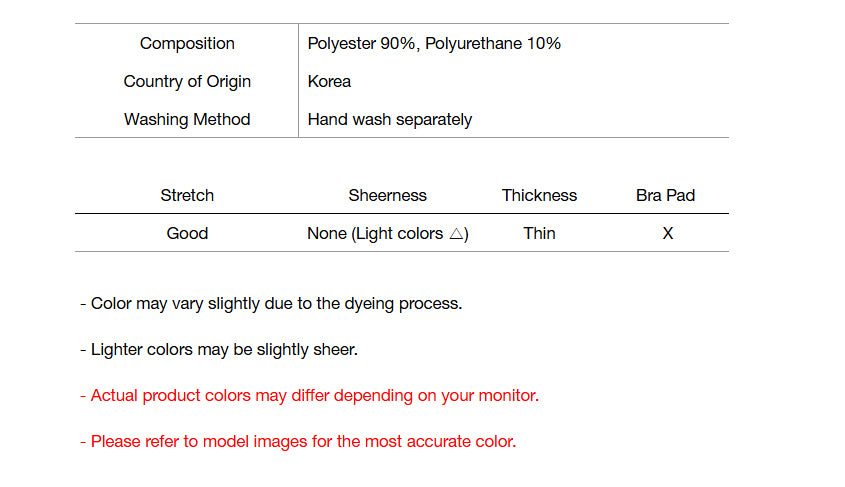 Composition Polyester 90%, Polyurethane 10%
Country of Origin Korea
Washing Method Hand wash separately

| Stretch | Sheerness | Thickness | Bra Pad |
|---|---|---|---|
| Good | None (Light colors △) | Thin | X |

- Color may vary slightly due to the dyeing process.

- Lighter colors may be slightly sheer.

- Actual product colors may differ depending on your monitor.

- Please refer to model images for the most accurate color.